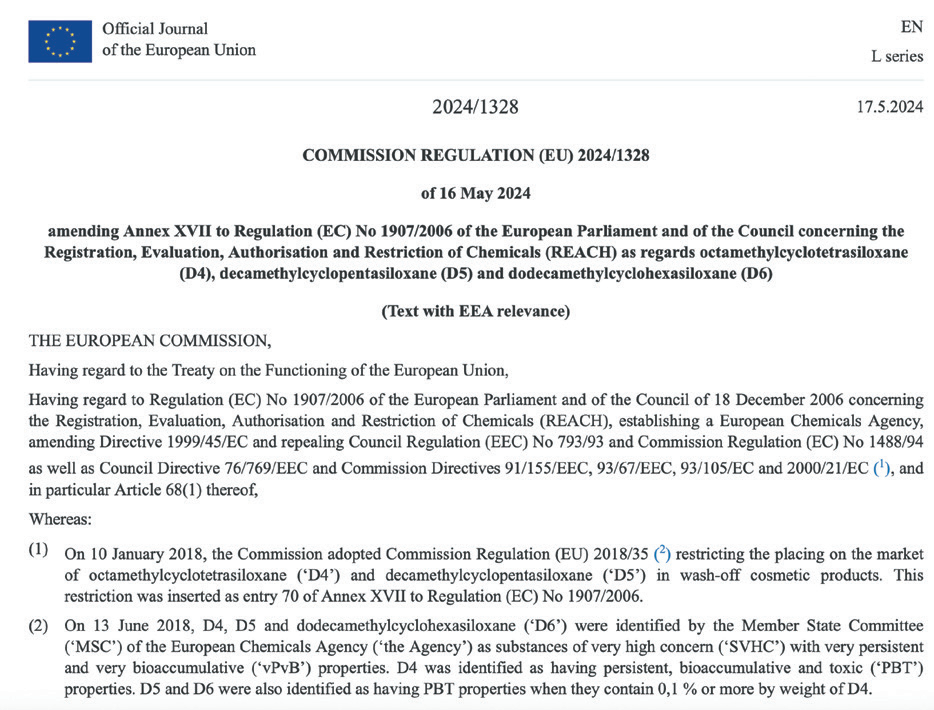 Official Journal of the European Union

EN

L series

2024/1328

17.5.2024

COMMISSION REGULATION (EU) 2024/1328

of 16 May 2024

amending Annex XVII to Regulation (EC) No 1907/2006 of the European Parliament and of the Council concerning the Registration, Evaluation, Authorisation and Restriction of Chemicals (REACH) as regards octamethylcyclotetrasiloxane (D4), decamethylcyclopentasiloxane (D5) and dodecamethylcyclohexasiloxane (D6)

(Text with EEA relevance)

THE EUROPEAN COMMISSION,

Having regard to the Treaty on the Functioning of the European Union,

Having regard to Regulation (EC) No 1907/2006 of the European Parliament and of the Council of 18 December 2006 concerning the Registration, Evaluation, Authorisation and Restriction of Chemicals (REACH), establishing a European Chemicals Agency, amending Directive 1999/45/EC and repealing Council Regulation (EEC) No 793/93 and Commission Regulation (EC) No 1488/94 as well as Council Directive 76/769/EEC and Commission Directives 91/155/EEC, 93/67/EEC, 93/105/EC and 2000/21/EC ($^1$), and in particular Article 68(1) thereof,

Whereas:

(1) On 10 January 2018, the Commission adopted Commission Regulation (EU) 2018/35 ($^2$) restricting the placing on the market of octamethylcyclotetrasiloxane ('D4') and decamethylcyclopentasiloxane ('D5') in wash-off cosmetic products. This restriction was inserted as entry 70 of Annex XVII to Regulation (EC) No 1907/2006.

(2) On 13 June 2018, D4, D5 and dodecamethylcyclohexasiloxane ('D6') were identified by the Member State Committee ('MSC') of the European Chemicals Agency ('the Agency') as substances of very high concern ('SVHC') with very persistent and very bioaccumulative ('vPvB') properties. D4 was identified as having persistent, bioaccumulative and toxic ('PBT') properties. D5 and D6 were also identified as having PBT properties when they contain 0,1 % or more by weight of D4.